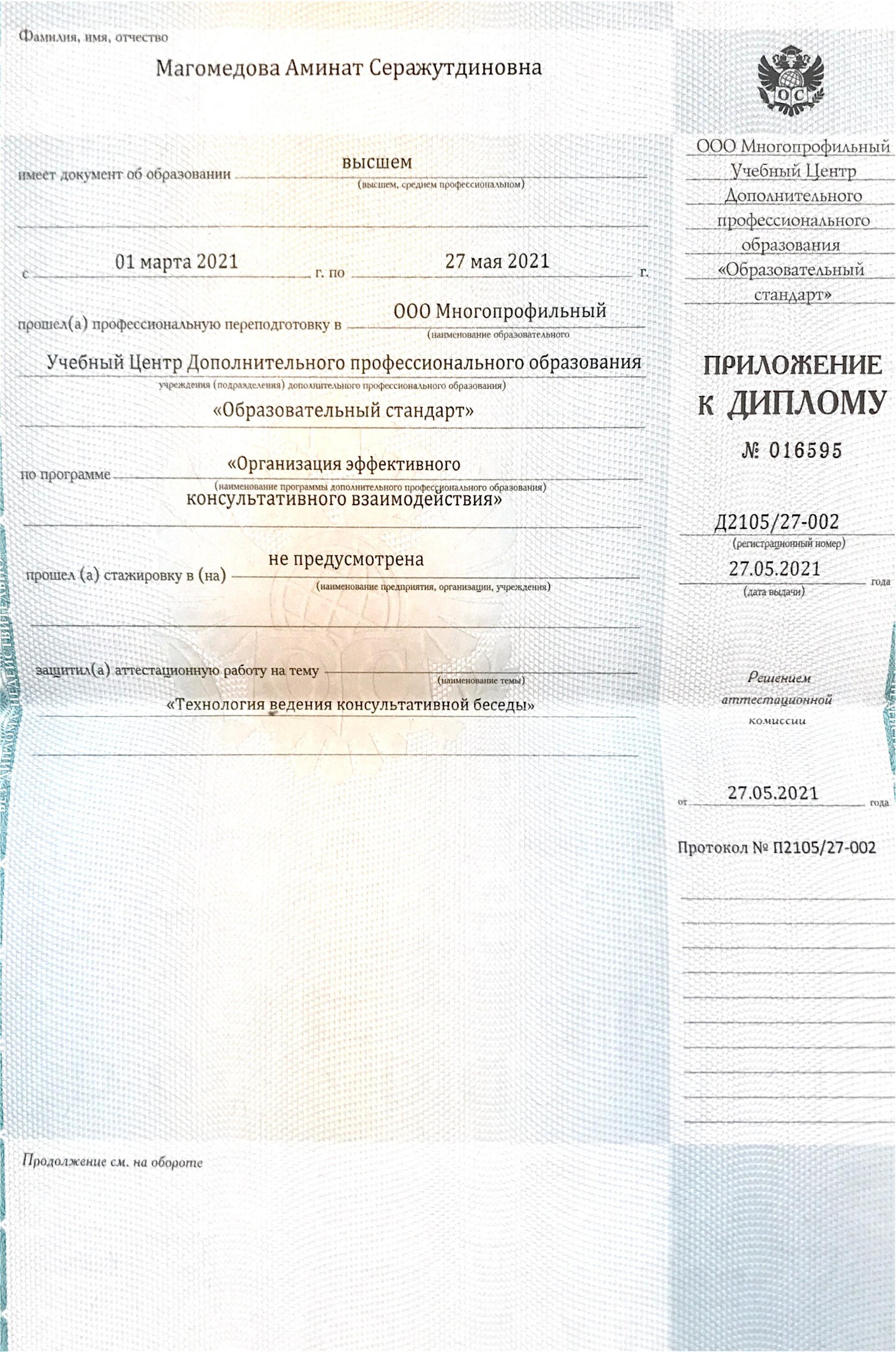 Фамилия, имя, отчество

Магомедова Аминат Серажутдиновна

имеет документ об образовании высшем
(высшем, среднем профессиональном)

с 01 марта 2021 г. по 27 мая 2021 г.

прошел(а) профессиональную переподготовку в ООО Многопрофильный
(наименование образовательного
Учебный Центр Дополнительного профессионального образования
учреждения (подразделения) дополнительного профессионального образования)
«Образовательный стандарт»

по программе «Организация эффективного
(наименование программы дополнительного профессионального образования)
консультативного взаимодействия»

прошел (а) стажировку в (на) не предусмотрена
(наименование предприятия, организации, учреждения)

защитил(а) аттестационную работу на тему
(наименование темы)
«Технология ведения консультативной беседы»

Продолжение см. на обороте

ОС

ООО Многопрофильный Учебный Центр Дополнительного профессионального образования «Образовательный стандарт»

ПРИЛОЖЕНИЕ К ДИПЛОМУ

№ 016595

Д2105/27-002
(регистрационный номер)
27.05.2021 года
(дата выдачи)

Решением аттестационной комиссии

от 27.05.2021 года

Протокол № П2105/27-002